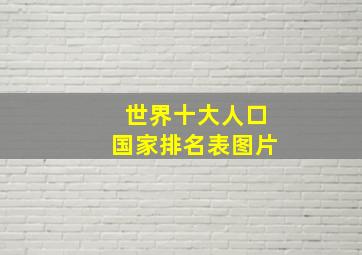 世界十大人口
国家排名表图片